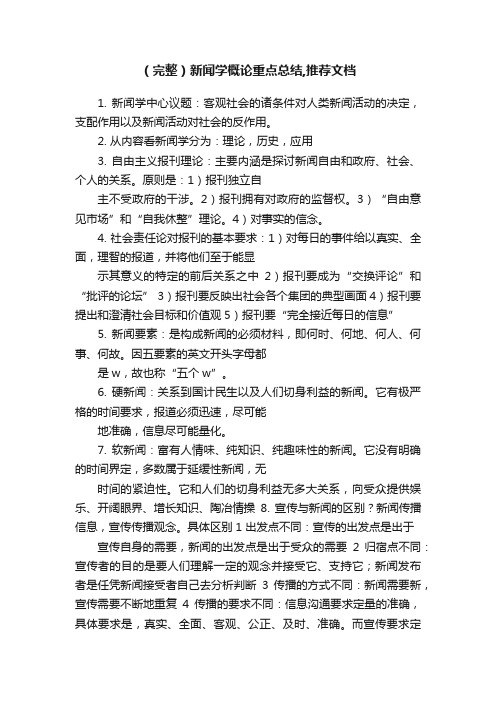 （完整）新闻学概论重点总结,推荐文档

1. 新闻学中心议题：客观社会的诸条件对人类新闻活动的决定，支配作用以及新闻活动对社会的反作用。

2. 从内容看新闻学分为：理论，历史，应用

3. 自由主义报刊理论：主要内涵是探讨新闻自由和政府、社会、个人的关系。原则是：1）报刊独立自

主不受政府的干涉。2）报刊拥有对政府的监督权。3）“自由意见市场”和“自我休整”理论。4）对事实的信念。

4. 社会责任论对报刊的基本要求：1）对每日的事件给以真实、全面，理智的报道，并将他们至于能显

示其意义的特定的前后关系之中 2）报刊要成为“交换评论”和“批评的论坛” 3）报刊要反映出社会各个集团的典型画面 4）报刊要提出和澄清社会目标和价值观 5）报刊要“完全接近每日的信息”

5. 新闻要素：是构成新闻的必须材料，即何时、何地、何人、何事、何故。因五要素的英文开头字母都

是 w，故也称“五个 w”。

6. 硬新闻：关系到国计民生以及人们切身利益的新闻。它有极严格的时间要求，报道必须迅速，尽可能

地准确，信息尽可能量化。

7. 软新闻：富有人情味、纯知识、纯趣味性的新闻。它没有明确的时间界定，多数属于延缓性新闻，无

时间的紧迫性。它和人们的切身利益无多大关系，向受众提供娱乐、开阔眼界、增长知识、陶冶情操 8. 宣传与新闻的区别？新闻传播信息，宣传传播观念。具体区别 1 出发点不同：宣传的出发点是出于

宣传自身的需要，新闻的出发点是出于受众的需要 2 归宿点不同：宣传者的目的是要人们理解一定的观念并接受它、支持它；新闻发布者是任凭新闻接受者自己去分析判断 3 传播的方式不同：新闻需要新，宣传需要不断地重复 4 传播的要求不同：信息沟通要求定量的准确，具体要求是，真实、全面、客观、公正、及时、准确。而宣传要求定